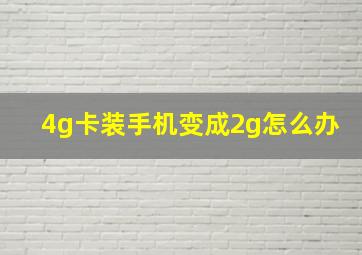 4g卡装手机变成2g怎么办